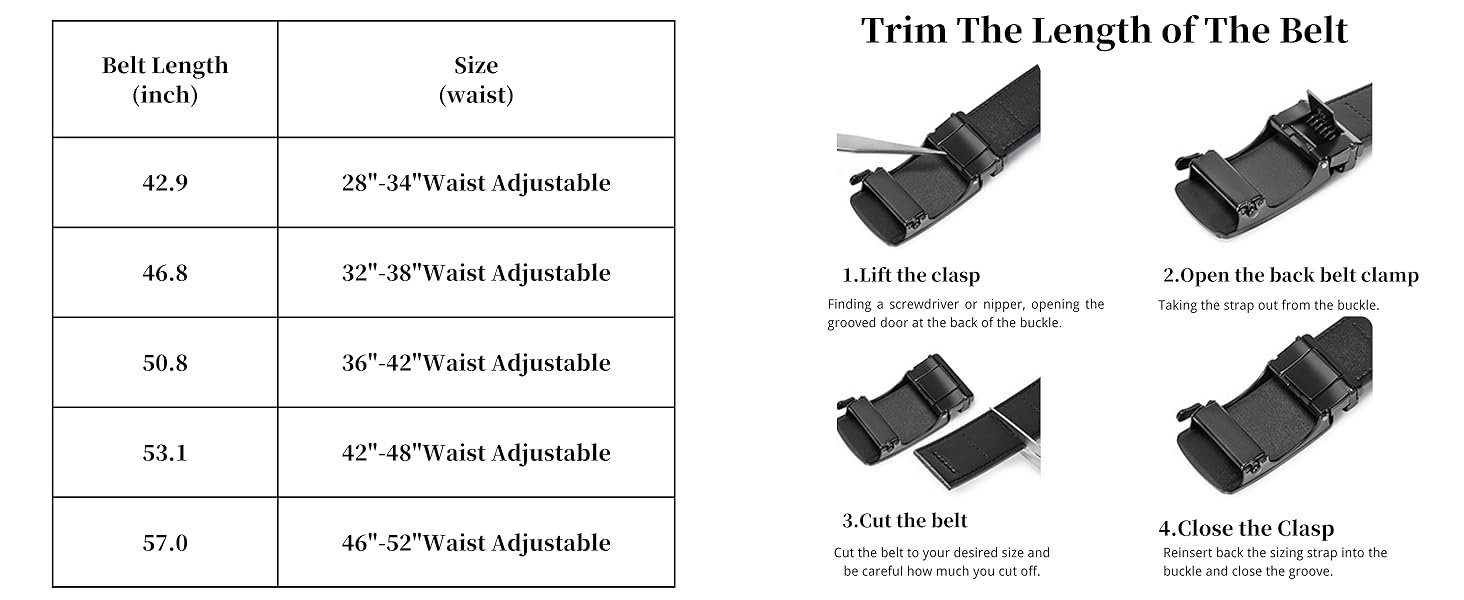 | Belt Length (inch) | Size (waist) |
|---|---|
| 42.9 | 28"-34"Waist Adjustable |
| 46.8 | 32"-38"Waist Adjustable |
| 50.8 | 36"-42"Waist Adjustable |
| 53.1 | 42"-48"Waist Adjustable |
| 57.0 | 46"-52"Waist Adjustable |

Trim The Length of The Belt

1.Lift the clasp
Finding a screwdriver or nipper, opening the grooved door at the back of the buckle.

2.Open the back belt clamp
Taking the strap out from the buckle.

3.Cut the belt
Cut the belt to your desired size and be careful how much you cut off.

4.Close the Clasp
Reinsert back the sizing strap into the buckle and close the groove.